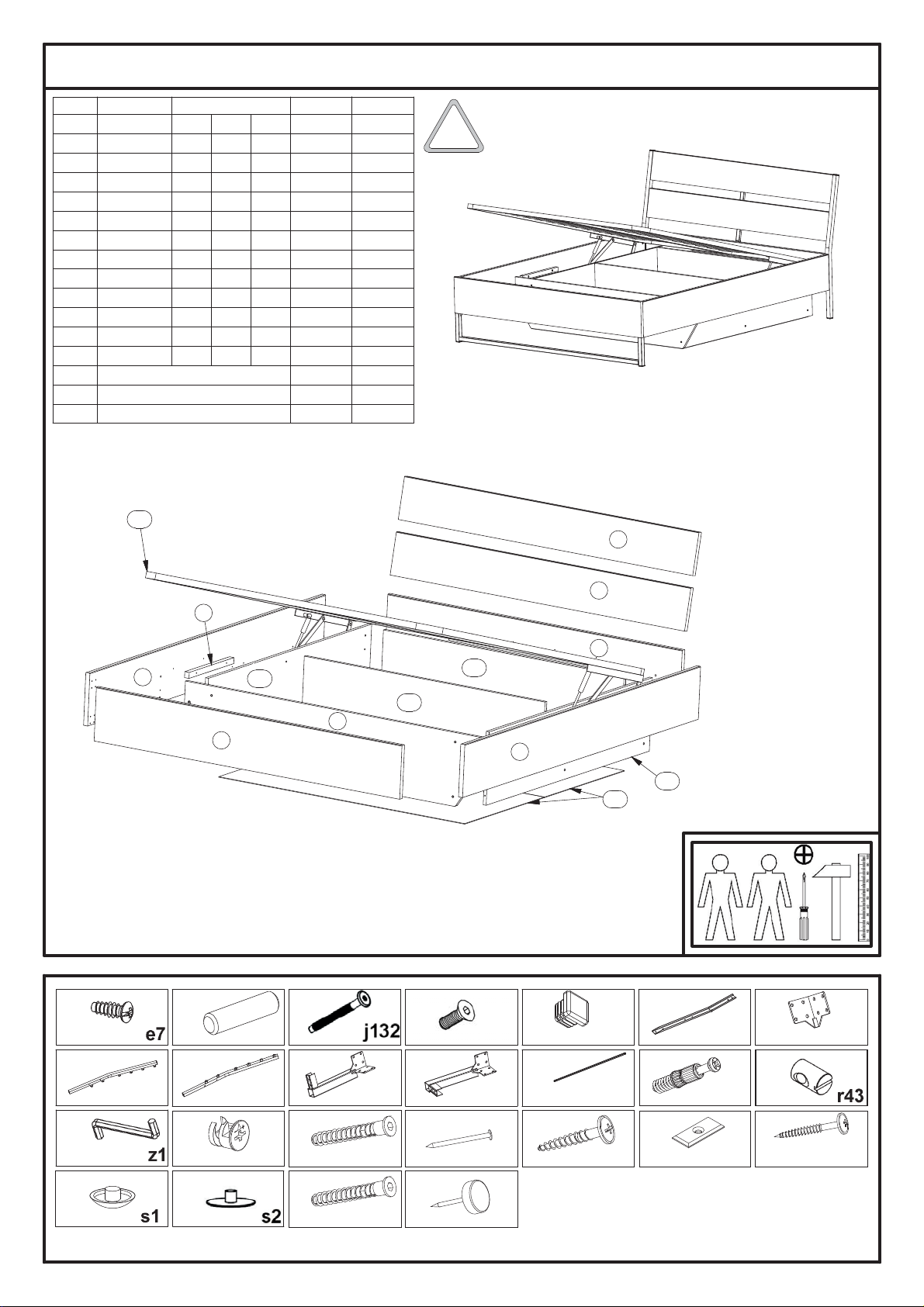 e7

j132

r43

z1

s1

s2